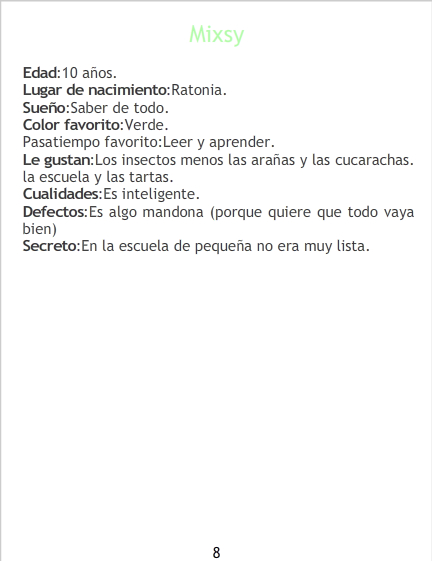 Mixsy

Edad:10 años.
Lugar de nacimiento:Ratonia.
Sueño:Saber de todo.
Color favorito:Verde.
Pasatiempo favorito:Leer y aprender.
Le gustan:Los insectos menos las arañas y las cucarachas. la escuela y las tartas.
Cualidades:Es inteligente.
Defectos:Es algo mandona (porque quiere que todo vaya bien)
Secreto:En la escuela de pequeña no era muy lista.

8